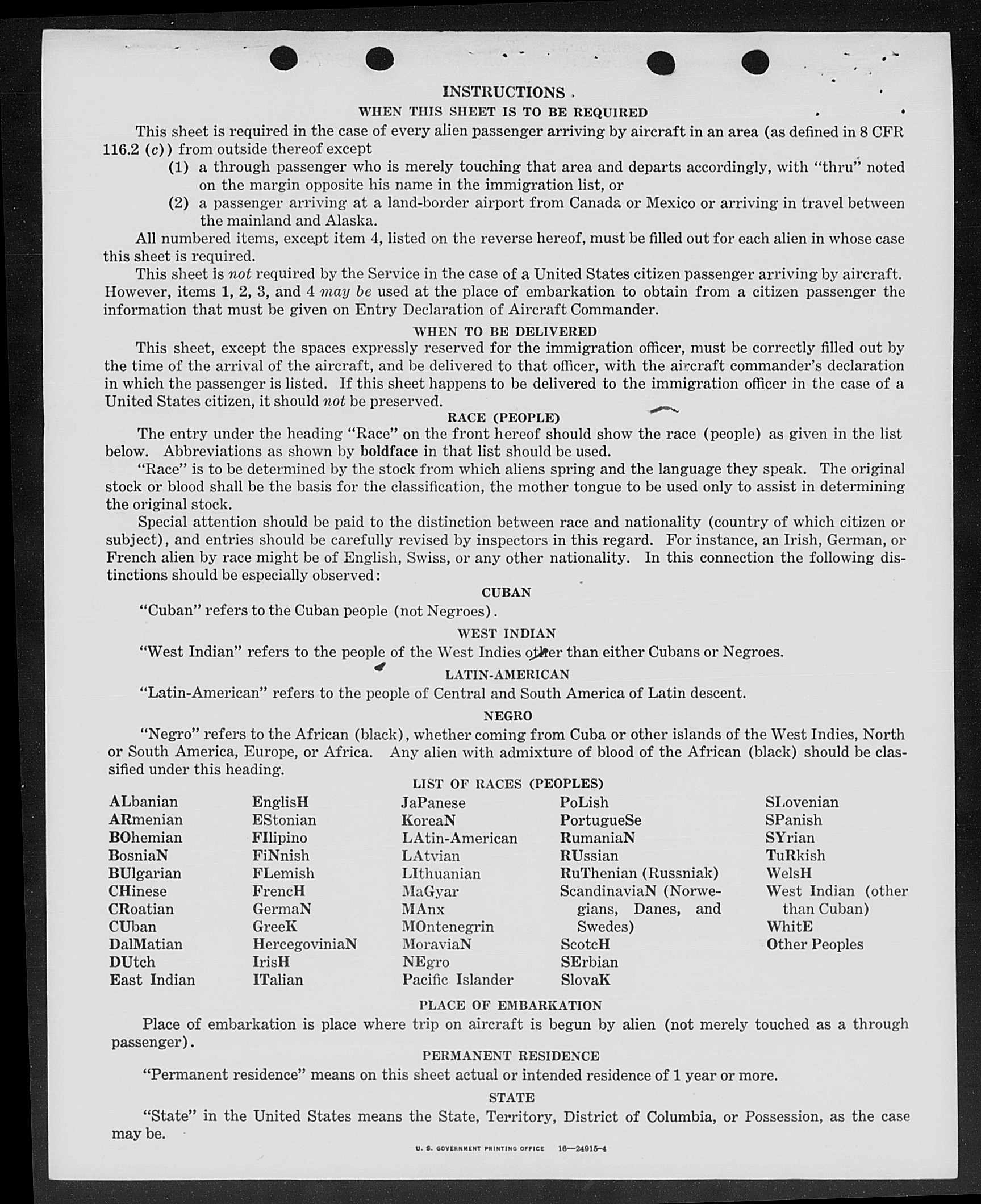 INSTRUCTIONS

WHEN THIS SHEET IS TO BE REQUIRED

This sheet is required in the case of every alien passenger arriving by aircraft in an area (as defined in 8 CFR 116.2 (c)) from outside thereof except

(1) a through passenger who is merely touching that area and departs accordingly, with "thru" noted on the margin opposite his name in the immigration list, or

(2) a passenger arriving at a land-border airport from Canada or Mexico or arriving in travel between the mainland and Alaska.

All numbered items, except item 4, listed on the reverse hereof, must be filled out for each alien in whose case this sheet is required.

This sheet is not required by the Service in the case of a United States citizen passenger arriving by aircraft. However, items 1, 2, 3, and 4 may be used at the place of embarkation to obtain from a citizen passenger the information that must be given on Entry Declaration of Aircraft Commander.

WHEN TO BE DELIVERED

This sheet, except the spaces expressly reserved for the immigration officer, must be correctly filled out by the time of the arrival of the aircraft, and be delivered to that officer, with the aircraft commander's declaration in which the passenger is listed. If this sheet happens to be delivered to the immigration officer in the case of a United States citizen, it should not be preserved.

RACE (PEOPLE)

The entry under the heading "Race" on the front hereof should show the race (people) as given in the list below. Abbreviations as shown by boldface in that list should be used.

"Race" is to be determined by the stock from which aliens spring and the language they speak. The original stock or blood shall be the basis for the classification, the mother tongue to be used only to assist in determining the original stock.

Special attention should be paid to the distinction between race and nationality (country of which citizen or subject), and entries should be carefully revised by inspectors in this regard. For instance, an Irish, German, or French alien by race might be of English, Swiss, or any other nationality. In this connection the following distinctions should be especially observed:

CUBAN

"Cuban" refers to the Cuban people (not Negroes).

WEST INDIAN

"West Indian" refers to the people of the West Indies other than either Cubans or Negroes.

LATIN-AMERICAN

"Latin-American" refers to the people of Central and South America of Latin descent.

NEGRO

"Negro" refers to the African (black), whether coming from Cuba or other islands of the West Indies, North or South America, Europe, or Africa. Any alien with admixture of blood of the African (black) should be classified under this heading.

LIST OF RACES (PEOPLES)

ALbanian
ARmenian
BOhemian
BosniaN
BUlgarian
CHinese
CRoatian
CUban
DalMatian
DUtch
East Indian

EnglisH
EStonian
FIlipino
FiNnish
FLemish
FrencH
GermaN
GreeK
HercegoviniaN
IrisH
ITalian

JaPanese
KoreaN
LAtin-American
LAtvian
LIthuanian
MaGyar
MAnx
MOntenegrin
MoraviaN
NEgro
Pacific Islander

PoLish
PortugueSe
RumaniaN
RUssian
RuThenian (Russniak)
ScandinaviaN (Norwegians, Danes, and Swedes)
ScotcH
SErbian
SlovaK

SLovenian
SPanish
SYrian
TuRkish
WelsH
West Indian (other than Cuban)
WhitE
Other Peoples

PLACE OF EMBARKATION

Place of embarkation is place where trip on aircraft is begun by alien (not merely touched as a through passenger).

PERMANENT RESIDENCE

"Permanent residence" means on this sheet actual or intended residence of 1 year or more.

STATE

"State" in the United States means the State, Territory, District of Columbia, or Possession, as the case may be.

U. S. GOVERNMENT PRINTING OFFICE 16—24915-4